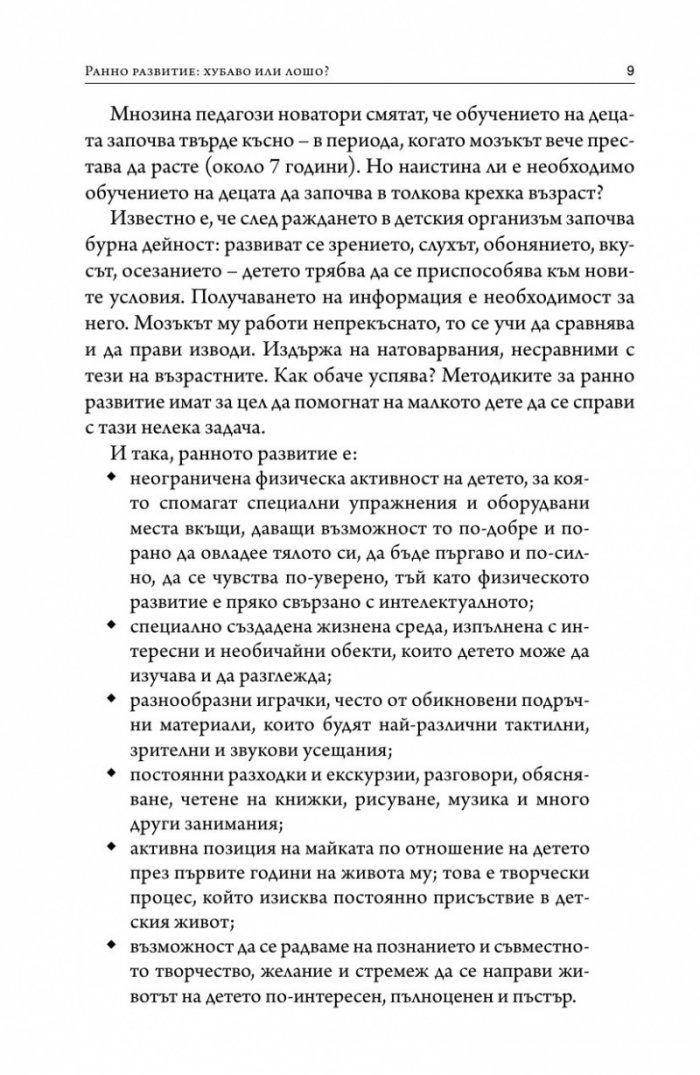 Ранно развитие: хубаво или лошо?
9

Мнозина педагози новатори смятат, че обучението на децата започва твърде късно – в периода, когато мозъкът вече престава да расте (около 7 години). Но наистина ли е необходимо обучението на децата да започва в толкова крехка възраст?

Известно е, че след раждането в детския организъм започва бурна дейност: развиват се зрението, слухът, обонянието, вкусът, осезанието – детето трябва да се приспособява към новите условия. Получаването на информация е необходимост за него. Мозъкът му работи непрекъснато, то се учи да сравнява и да прави изводи. Издържа на натоварвания, несравними с тези на възрастните. Как обаче успява? Методиките за ранно развитие имат за цел да помогнат на малкото дете да се справи с тази нелека задача.

И така, ранното развитие е:
• неограничена физическа активност на детето, за която спомагат специални упражнения и оборудвани места вкъщи, даващи възможност то по-добре и по-рано да овладее тялото си, да бъде пъргаво и по-силно, да се чувства по-уверено, тъй като физическото развитие е пряко свързано с интелектуалното;
• специално създадена жизнена среда, изпълнена с интересни и необичайни обекти, които детето може да изучава и да разглежда;
• разнообразни играчки, често от обикновени подръчни материали, които будят най-различни тактилни, зрителни и звукови усещания;
• постоянни разходки и екскурзии, разговори, обясняване, четене на книжки, рисуване, музика и много други занимания;
• активна позиция на майката по отношение на детето през първите години на живота му; това е творчески процес, който изисква постоянно присъствие в детския живот;
• възможност да се радваме на познанието и съвместното творчество, желание и стремеж да се направи животът на детето по-интересен, пълноценен и пъстър.